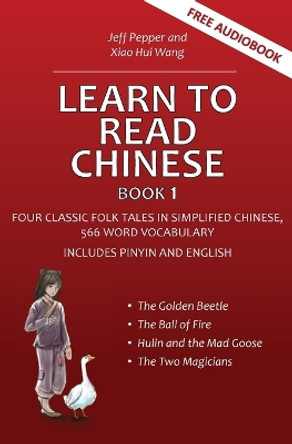 FREE AUDIOBOOK

Jeff Pepper and
Xiao Hui Wang

LEARN TO READ CHINESE

BOOK 1

FOUR CLASSIC FOLK TALES IN SIMPLIFIED CHINESE, 566 WORD VOCABULARY

INCLUDES PINYIN AND ENGLISH

• The Golden Beetle
• The Ball of Fire
• Hulin and the Mad Goose
• The Two Magicians